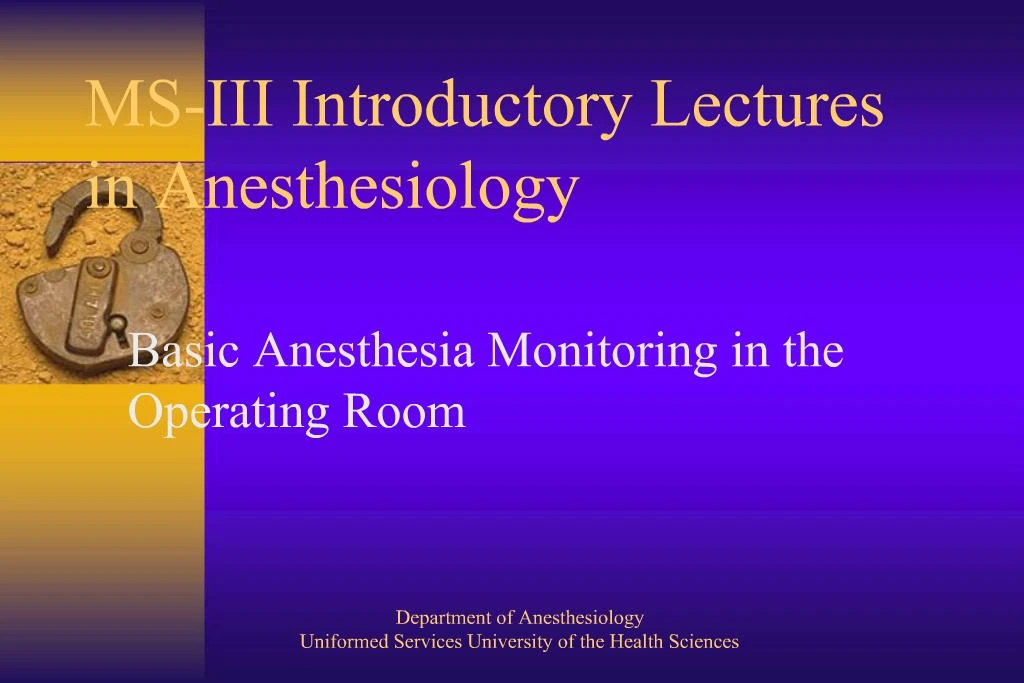 MS-III Introductory Lectures in Anesthesiology

Basic Anesthesia Monitoring in the Operating Room

Department of Anesthesiology
Uniformed Services University of the Health Sciences